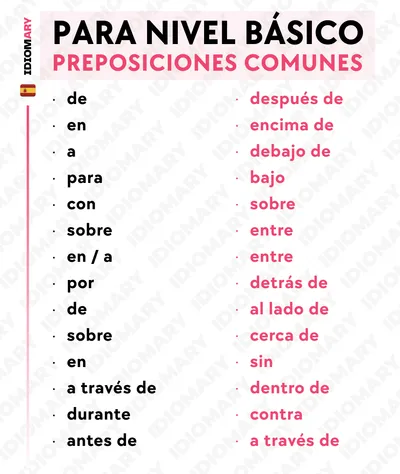 IDIOMARY

PARA NIVEL BÁSICO
PREPOSICIONES COMUNES

· de
· en
· a
· para
· con
· sobre
· en / a
· por
· de
· sobre
· en
· a través de
· durante
· antes de

· después de
· encima de
· debajo de
· bajo
· sobre
· entre
· entre
· detrás de
· al lado de
· cerca de
· sin
· dentro de
· contra
· a través de